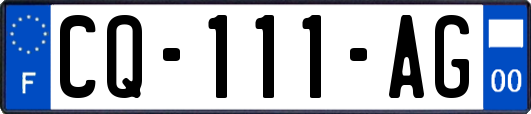 F
CQ-111-AG
00